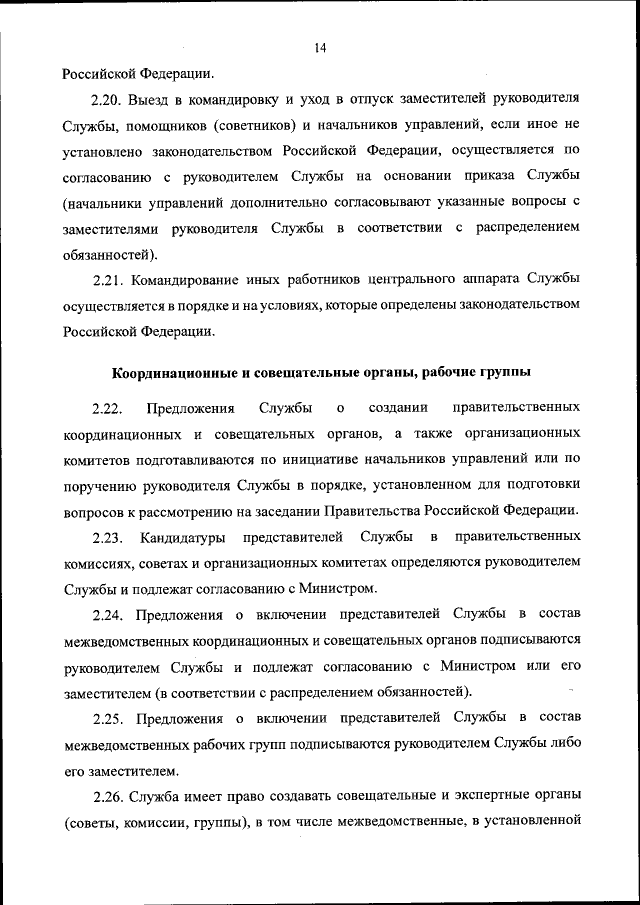 14

Российской Федерации.

2.20. Выезд в командировку и уход в отпуск заместителей руководителя Службы, помощников (советников) и начальников управлений, если иное не установлено законодательством Российской Федерации, осуществляется по согласованию с руководителем Службы на основании приказа Службы (начальники управлений дополнительно согласовывают указанные вопросы с заместителями руководителя Службы в соответствии с распределением обязанностей).

2.21. Командирование иных работников центрального аппарата Службы осуществляется в порядке и на условиях, которые определены законодательством Российской Федерации.

Координационные и совещательные органы, рабочие группы

2.22. Предложения Службы о создании правительственных координационных и совещательных органов, а также организационных комитетов подготавливаются по инициативе начальников управлений или по поручению руководителя Службы в порядке, установленном для подготовки вопросов к рассмотрению на заседании Правительства Российской Федерации.

2.23. Кандидатуры представителей Службы в правительственных комиссиях, советах и организационных комитетах определяются руководителем Службы и подлежат согласованию с Министром.

2.24. Предложения о включении представителей Службы в состав межведомственных координационных и совещательных органов подписываются руководителем Службы и подлежат согласованию с Министром или его заместителем (в соответствии с распределением обязанностей).

2.25. Предложения о включении представителей Службы в состав межведомственных рабочих групп подписываются руководителем Службы либо его заместителем.

2.26. Служба имеет право создавать совещательные и экспертные органы (советы, комиссии, группы), в том числе межведомственные, в установленной